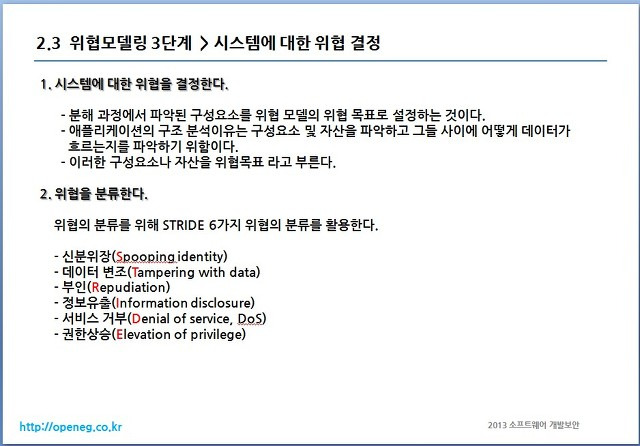 2.3 위협모델링 3단계 > 시스템에 대한 위협 결정

1. 시스템에 대한 위협을 결정한다.

- 분해 과정에서 파악된 구성요소를 위협 모델의 위협 목표로 설정하는 것이다.
- 애플리케이션의 구조 분석이유는 구성요소 및 자산을 파악하고 그들 사이에 어떻게 데이터가 흐르는지를 파악하기 위함이다.
- 이러한 구성요소나 자산을 위협목표 라고 부른다.

2. 위협을 분류한다.

위협의 분류를 위해 STRIDE 6가지 위협의 분류를 활용한다.

- 신분위장(Spooping identity)
- 데이터 변조(Tampering with data)
- 부인(Repudiation)
- 정보유출(Information disclosure)
- 서비스 거부(Denial of service, DoS)
- 권한상승(Elevation of privilege)

http://openeg.co.kr

2013 소프트웨어 개발보안